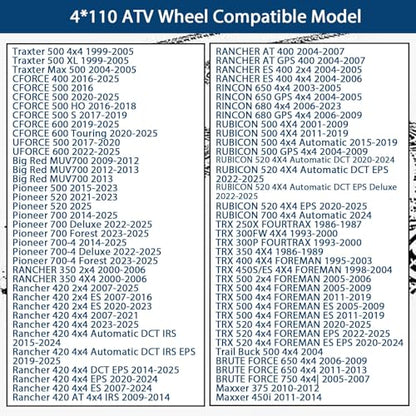 4*110 ATV Wheel Compatible Model

Traxter 500 4x4 1999-2005
Traxter 500 XL 1999-2005
Traxter Max 500 2004-2005
CFORCE 400 2016-2025
CFORCE 500 2016
CFORCE 500 2020-2025
CFORCE 500 HO 2016-2018
CFORCE 500 S 2017-2019
CFORCE 600 2019-2025
CFORCE 600 Touring 2020-2025
UFORCE 500 2017-2020
UFORCE 600 2022-2025
Big Red MUV700 2009-2012
Big Red MUV700 2012-2013
Big Red MUV700 2013
Pioneer 500 2015-2023
Pioneer 520 2021-2023
Pioneer 520 2025
Pioneer 700 2014-2025
Pioneer 700 Deluxe 2022-2025
Pioneer 700 Forest 2023-2025
Pioneer 700-4 2014-2025
Pioneer 700-4 Deluxe 2022-2025
Pioneer 700-4 Forest 2023-2025
RANCHER 350 2x4 2000-2006
RANCHER 350 4X4 2000-2006
Rancher 420 2x4 2007-2025
Rancher 420 2x4 ES 2007-2016
Rancher 420 2x4 ES 2020-2023
Rancher 420 4x4 2007-2021
Rancher 420 4x4 2023-2025
Rancher 420 4x4 Automatic DCT IRS 2015-2024
Rancher 420 4x4 Automatic DCT IRS EPS 2019-2025
Rancher 420 4x4 DCT EPS 2014-2025
Rancher 420 4x4 EPS 2020-2024
Rancher 420 4x4 ES 2007-2024
Rancher 420 AT 4x4 IRS 2009-2014

RANCHER AT 400 2004-2007
RANCHER AT GPS 400 2004-2007
RANCHER ES 400 2x4 2004-2005
RANCHER ES 400 4x4 2004-2006
RINCON 650 4x4 2003-2005
RINCON 650 GPS 4x4 2004-2005
RINCON 680 4x4 2006-2023
RINCON 680 GPS 4x4 2006-2009
RUBICON 500 4X4 2001-2009
RUBICON 500 4X4 2011-2019
RUBICON 500 4x4 Automatic 2015-2019
RUBICON 500 GPS 4x4 2004-2009
RUBICON 520 4X4 Automatic DCT 2020-2024
RUBICON 520 4X4 Automatic DCT EPS 2022-2025
RUBICON 520 4X4 Automatic DCT EPS Deluxe 2022-2025
RUBICON 520 4X4 EPS 2020-2025
RUBICON 700 4x4 Automatic 2024
TRX 250X FOURTRAX 1986-1987
TRX 300FW 4X4 1993-2000
TRX 300P FOURTRAX 1993-2000
TRX 350 4X4 1986-1989
TRX 400 4X4 FOREMAN 1995-2003
TRX 450S/ES 4X4 FOREMAN 1998-2004
TRX 500 2x4 FOREMAN 2005-2006
TRX 500 4x4 FOREMAN 2005-2009
TRX 500 4x4 FOREMAN 2011-2019
TRX 500 4x4 FOREMAN ES 2005-2009
TRX 500 4x4 FOREMAN ES 2011-2019
TRX 520 4x4 FOREMAN 2020-2025
TRX 520 4x4 FOREMAN EPS 2022-2025
TRX 520 4x4 FOREMAN ES EPS 2020-2024
Trail Buck 500 4x4 2004
BRUTE FORCE 650 4x4 2006-2009
BRUTE FORCE 650 4x4 2011-2013
BRUTE FORCE 750 4x4 2005-2007
Maxxer 375 2010-2012
Maxxer 450i 2011-2014